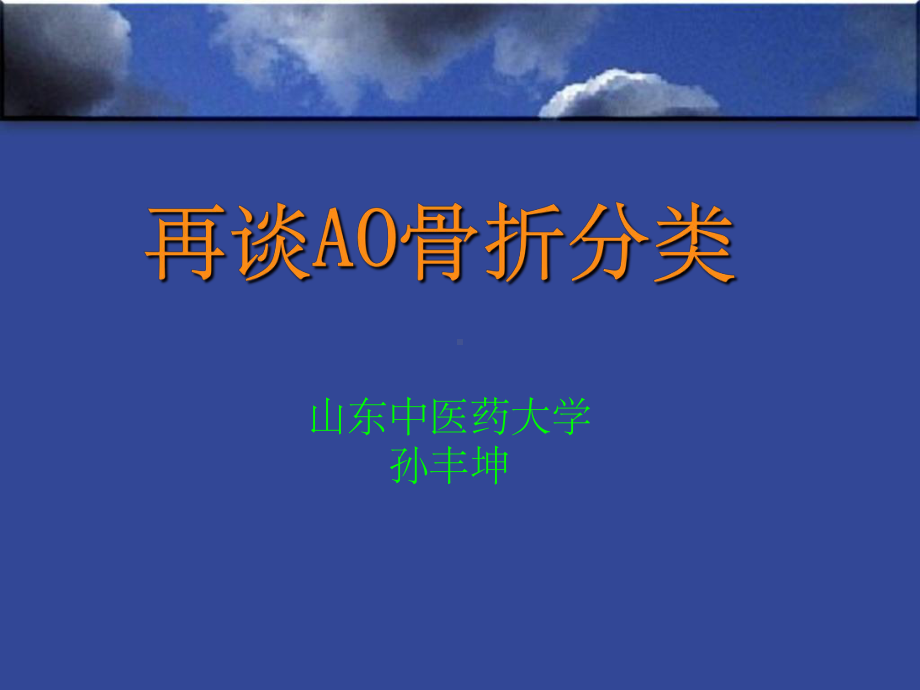 再谈AO骨折分类

山东中医药大学
孙丰坤